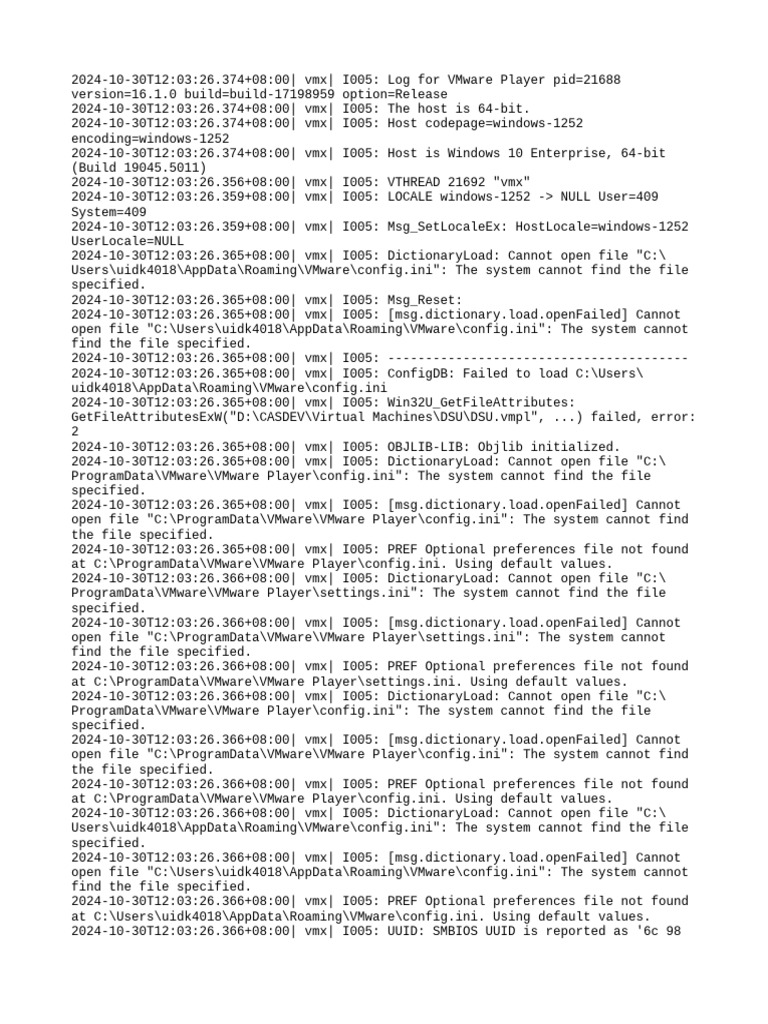 2024-10-30T12:03:26.374+08:00| vmx| I005: Log for VMware Player pid=21688 version=16.1.0 build=build-17198959 option=Release
2024-10-30T12:03:26.374+08:00| vmx| I005: The host is 64-bit.
2024-10-30T12:03:26.374+08:00| vmx| I005: Host codepage=windows-1252 encoding=windows-1252
2024-10-30T12:03:26.374+08:00| vmx| I005: Host is Windows 10 Enterprise, 64-bit (Build 19045.5011)
2024-10-30T12:03:26.356+08:00| vmx| I005: VTHREAD 21692 "vmx"
2024-10-30T12:03:26.359+08:00| vmx| I005: LOCALE windows-1252 -> NULL User=409 System=409
2024-10-30T12:03:26.359+08:00| vmx| I005: Msg_SetLocaleEx: HostLocale=windows-1252 UserLocale=NULL
2024-10-30T12:03:26.365+08:00| vmx| I005: DictionaryLoad: Cannot open file "C:\Users\uidk4018\AppData\Roaming\VMware\config.ini": The system cannot find the file specified.
2024-10-30T12:03:26.365+08:00| vmx| I005: Msg_Reset:
2024-10-30T12:03:26.365+08:00| vmx| I005: [msg.dictionary.load.openFailed] Cannot open file "C:\Users\uidk4018\AppData\Roaming\VMware\config.ini": The system cannot find the file specified.
2024-10-30T12:03:26.365+08:00| vmx| I005: ----------------------------------------
2024-10-30T12:03:26.365+08:00| vmx| I005: ConfigDB: Failed to load C:\Users\uidk4018\AppData\Roaming\VMware\config.ini
2024-10-30T12:03:26.365+08:00| vmx| I005: Win32U_GetFileAttributes: GetFileAttributesExW("D:\CASDEV\Virtual Machines\DSU\DSU.vmpl", ...) failed, error: 2
2024-10-30T12:03:26.365+08:00| vmx| I005: OBJLIB-LIB: Objlib initialized.
2024-10-30T12:03:26.365+08:00| vmx| I005: DictionaryLoad: Cannot open file "C:\ProgramData\VMware\VMware Player\config.ini": The system cannot find the file specified.
2024-10-30T12:03:26.365+08:00| vmx| I005: [msg.dictionary.load.openFailed] Cannot open file "C:\ProgramData\VMware\VMware Player\config.ini": The system cannot find the file specified.
2024-10-30T12:03:26.365+08:00| vmx| I005: PREF Optional preferences file not found at C:\ProgramData\VMware\VMware Player\config.ini. Using default values.
2024-10-30T12:03:26.366+08:00| vmx| I005: DictionaryLoad: Cannot open file "C:\ProgramData\VMware\VMware Player\settings.ini": The system cannot find the file specified.
2024-10-30T12:03:26.366+08:00| vmx| I005: [msg.dictionary.load.openFailed] Cannot open file "C:\ProgramData\VMware\VMware Player\settings.ini": The system cannot find the file specified.
2024-10-30T12:03:26.366+08:00| vmx| I005: PREF Optional preferences file not found at C:\ProgramData\VMware\VMware Player\settings.ini. Using default values.
2024-10-30T12:03:26.366+08:00| vmx| I005: DictionaryLoad: Cannot open file "C:\ProgramData\VMware\VMware Player\config.ini": The system cannot find the file specified.
2024-10-30T12:03:26.366+08:00| vmx| I005: [msg.dictionary.load.openFailed] Cannot open file "C:\ProgramData\VMware\VMware Player\config.ini": The system cannot find the file specified.
2024-10-30T12:03:26.366+08:00| vmx| I005: PREF Optional preferences file not found at C:\ProgramData\VMware\VMware Player\config.ini. Using default values.
2024-10-30T12:03:26.366+08:00| vmx| I005: DictionaryLoad: Cannot open file "C:\Users\uidk4018\AppData\Roaming\VMware\config.ini": The system cannot find the file specified.
2024-10-30T12:03:26.366+08:00| vmx| I005: [msg.dictionary.load.openFailed] Cannot open file "C:\Users\uidk4018\AppData\Roaming\VMware\config.ini": The system cannot find the file specified.
2024-10-30T12:03:26.366+08:00| vmx| I005: PREF Optional preferences file not found at C:\Users\uidk4018\AppData\Roaming\VMware\config.ini. Using default values.
2024-10-30T12:03:26.366+08:00| vmx| I005: UUID: SMBIOS UUID is reported as '6c 98